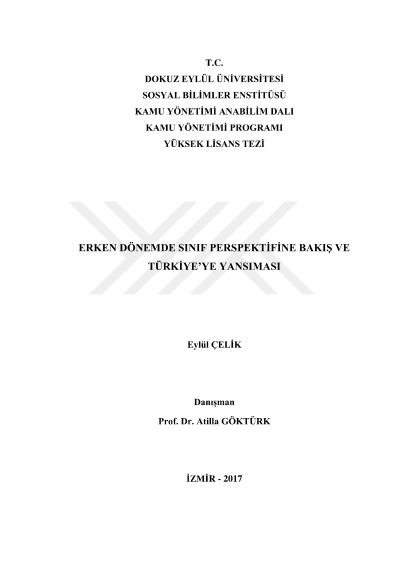 T.C.
DOKUZ EYLÜL ÜNİVERSİTESİ
SOSYAL BİLİMLER ENSTİTÜSÜ
KAMU YÖNETİMİ ANABİLİM DALI
KAMU YÖNETİMİ PROGRAMI
YÜKSEK LİSANS TEZİ

ERKEN DÖNEMDE SINIF PERSPEKTİFİNE BAKIŞ VE TÜRKİYE'YE YANSIMASI

Eylül ÇELİK

Danışman
Prof. Dr. Atilla GÖKTÜRK

İZMİR - 2017